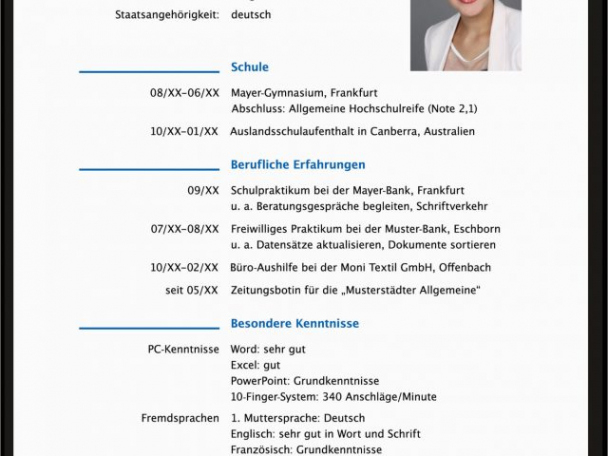 Staatsangehörigkeit: deutsch

Schule

08/XX–06/XX Mayer-Gymnasium, Frankfurt
Abschluss: Allgemeine Hochschulreife (Note 2,1)

10/XX–01/XX Auslandsschulaufenthalt in Canberra, Australien

Berufliche Erfahrungen

09/XX Schulpraktikum bei der Mayer-Bank, Frankfurt
u. a. Beratungsgespräche begleiten, Schriftverkehr

07/XX–08/XX Freiwilliges Praktikum bei der Muster-Bank, Eschborn
u. a. Datensätze aktualisieren, Dokumente sortieren

10/XX–02/XX Büro-Aushilfe bei der Moni Textil GmbH, Offenbach

seit 05/XX Zeitungsbotin für die „Musterstädter Allgemeine"

Besondere Kenntnisse

PC-Kenntnisse Word: sehr gut
Excel: gut
PowerPoint: Grundkenntnisse
10-Finger-System: 340 Anschläge/Minute

Fremdsprachen 1. Muttersprache: Deutsch
Englisch: sehr gut in Wort und Schrift
Französisch: Grundkenntnisse